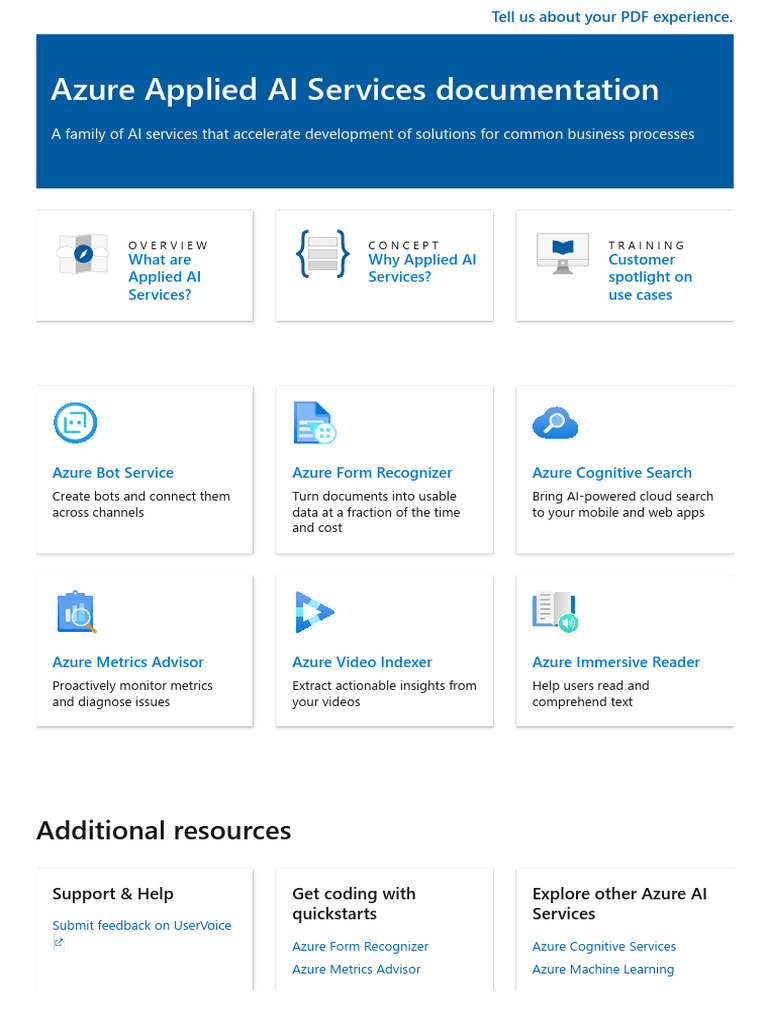 Tell us about your PDF experience.

Azure Applied AI Services documentation

A family of AI services that accelerate development of solutions for common business processes

OVERVIEW
What are Applied AI Services?

CONCEPT
Why Applied AI Services?

TRAINING
Customer spotlight on use cases

Azure Bot Service
Create bots and connect them across channels

Azure Form Recognizer
Turn documents into usable data at a fraction of the time and cost

Azure Cognitive Search
Bring AI-powered cloud search to your mobile and web apps

Azure Metrics Advisor
Proactively monitor metrics and diagnose issues

Azure Video Indexer
Extract actionable insights from your videos

Azure Immersive Reader
Help users read and comprehend text

Additional resources

Support & Help
Submit feedback on UserVoice

Get coding with quickstarts
Azure Form Recognizer
Azure Metrics Advisor

Explore other Azure AI Services
Azure Cognitive Services
Azure Machine Learning